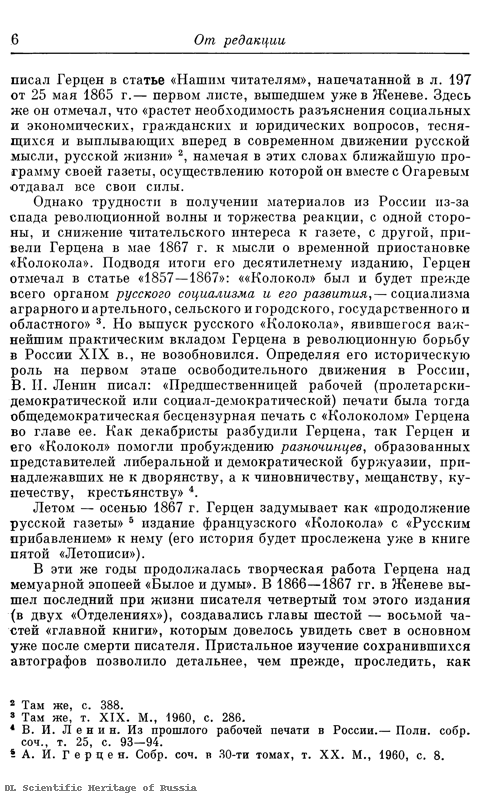 6 От редакции

писал Герцен в статье «Нашим читателям», напечатанной в л. 197 от 25 мая 1865 г.— первом листе, вышедшем уже в Женеве. Здесь же он отмечал, что «растет необходимость разъяснения социальных и экономических, гражданских и юридических вопросов, теснящихся и выплывающих вперед в современном движении русской мысли, русской жизни» $^2$, намечая в этих словах ближайшую программу своей газеты, осуществлению которой он вместе с Огаревым отдавал все свои силы.

Однако трудности в получении материалов из России из-за спада революционной волны и торжества реакции, с одной стороны, и снижение читательского интереса к газете, с другой, привели Герцена в мае 1867 г. к мысли о временной приостановке «Колокола». Подводя итоги его десятилетнему изданию, Герцен отмечал в статье «1857—1867»: ««Колокол» был и будет прежде всего органом русского социализма и его развития,— социализма аграрного и артельного, сельского и городского, государственного и областного» $^3$. Но выпуск русского «Колокола», явившегося важнейшим практическим вкладом Герцена в революционную борьбу в России XIX в., не возобновился. Определяя его историческую роль на первом этапе освободительного движения в России, В. И. Ленин писал: «Предшественницей рабочей (пролетарски-демократической или социал-демократической) печати была тогда общедемократическая бесцензурная печать с «Колоколом» Герцена во главе ее. Как декабристы разбудили Герцена, так Герцен и его «Колокол» помогли пробуждению разночинцев, образованных представителей либеральной и демократической буржуазии, принадлежавших не к дворянству, а к чиновничеству, мещанству, купечеству, крестьянству» $^4$.

Летом — осенью 1867 г. Герцен задумывает как «продолжение русской газеты» $^5$ издание французского «Колокола» с «Русским прибавлением» к нему (его история будет прослежена уже в книге пятой «Летописи»).

В эти же годы продолжалась творческая работа Герцена над мемуарной эпопеей «Былое и думы». В 1866—1867 гг. в Женеве вышел последний при жизни писателя четвертый том этого издания (в двух «Отделениях»), создавались главы шестой — восьмой частей «главной книги», которым довелось увидеть свет в основном уже после смерти писателя. Пристальное изучение сохранившихся автографов позволило детальнее, чем прежде, проследить, как

$^2$ Там же, с. 388.
$^3$ Там же, т. XIX. М., 1960, с. 286.
$^4$ В. И. Ленин. Из прошлого рабочей печати в России.— Полн. собр. соч., т. 25, с. 93—94.
$^5$ А. И. Герцен. Собр. соч. в 30-ти томах, т. XX. М., 1960, с. 8.

DL Scientific Heritage of Russia